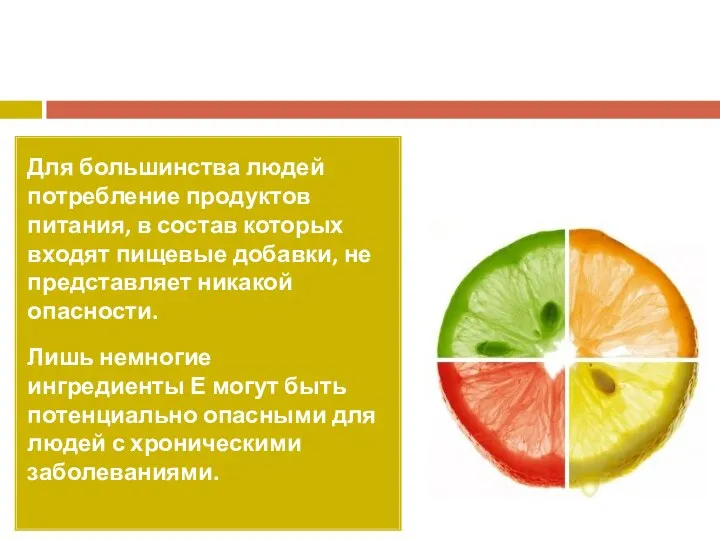 Для большинства людей потребление продуктов питания, в состав которых входят пищевые добавки, не представляет никакой опасности.

Лишь немногие ингредиенты Е могут быть потенциально опасными для людей с хроническими заболеваниями.